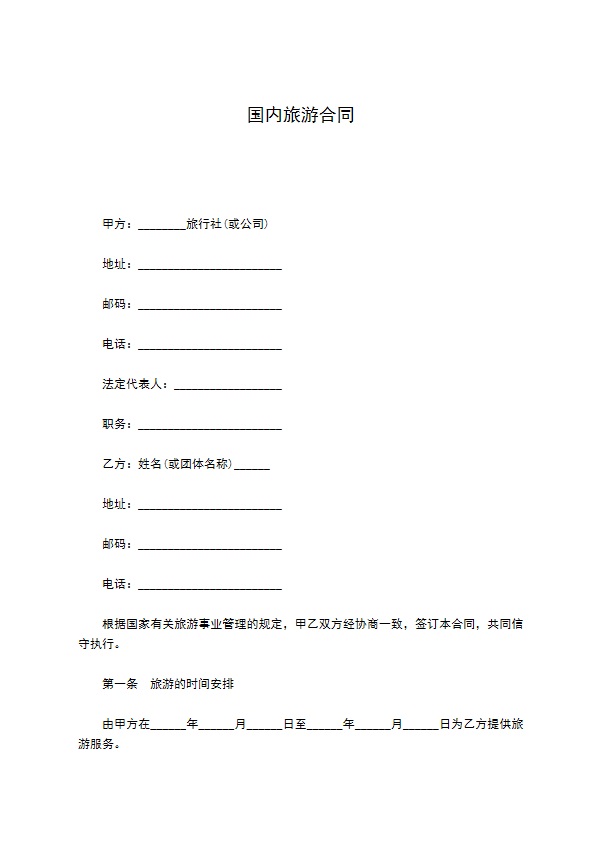 国内旅游合同

甲方：________旅行社(或公司)

地址：________________________

邮码：________________________

电话：________________________

法定代表人：__________________

职务：________________________

乙方：姓名(或团体名称)______

地址：________________________

邮码：________________________

电话：________________________

根据国家有关旅游事业管理的规定，甲乙双方经协商一致，签订本合同，共同信守执行。

第一条　旅游的时间安排

由甲方在______年______月______日至______年______月______日为乙方提供旅游服务。